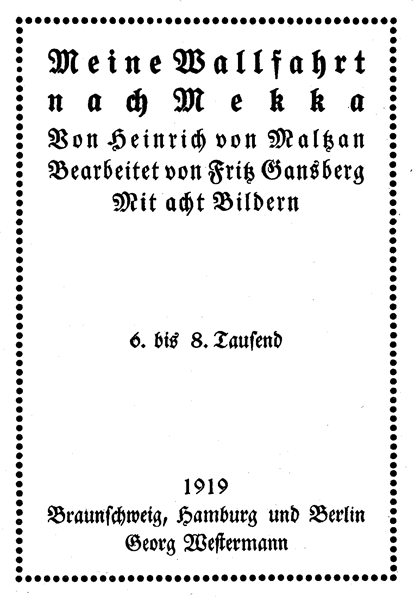 Meine Wallfahrt nach Mekka
Von Heinrich von Maltzan
Bearbeitet von Fritz Gansberg
Mit acht Bildern

6. bis 8. Tausend

1919
Braunschweig, Hamburg und Berlin
Georg Westermann